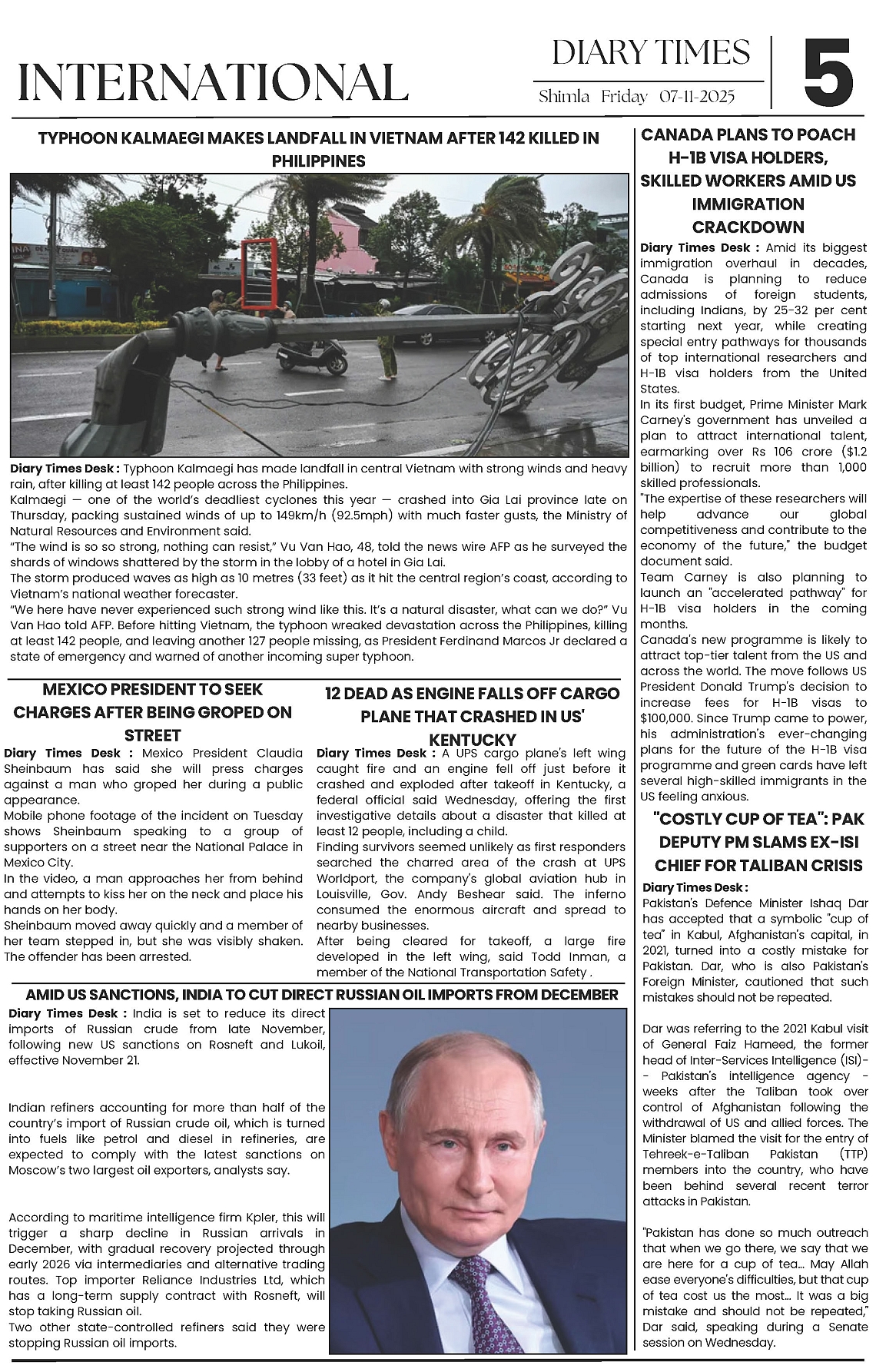 INTERNATIONAL

DIARY TIMES

Shimla Friday 07-11-2025

5

TYPHOON KALMAEGI MAKES LANDFALL IN VIETNAM AFTER 142 KILLED IN PHILIPPINES

Diary Times Desk : Typhoon Kalmaegi has made landfall in central Vietnam with strong winds and heavy rain, after killing at least 142 people across the Philippines.
Kalmaegi — one of the world's deadliest cyclones this year — crashed into Gia Lai province late on Thursday, packing sustained winds of up to 149km/h (92.5mph) with much faster gusts, the Ministry of Natural Resources and Environment said.
"The wind is so so strong, nothing can resist," Vu Van Hao, 48, told the news wire AFP as he surveyed the shards of windows shattered by the storm in the lobby of a hotel in Gia Lai.
The storm produced waves as high as 10 metres (33 feet) as it hit the central region's coast, according to Vietnam's national weather forecaster.
"We here have never experienced such strong wind like this. It's a natural disaster, what can we do?" Vu Van Hao told AFP. Before hitting Vietnam, the typhoon wreaked devastation across the Philippines, killing at least 142 people, and leaving another 127 people missing, as President Ferdinand Marcos Jr declared a state of emergency and warned of another incoming super typhoon.

MEXICO PRESIDENT TO SEEK CHARGES AFTER BEING GROPED ON STREET

Diary Times Desk : Mexico President Claudia Sheinbaum has said she will press charges against a man who groped her during a public appearance.
Mobile phone footage of the incident on Tuesday shows Sheinbaum speaking to a group of supporters on a street near the National Palace in Mexico City.
In the video, a man approaches her from behind and attempts to kiss her on the neck and place his hands on her body.
Sheinbaum moved away quickly and a member of her team stepped in, but she was visibly shaken. The offender has been arrested.

12 DEAD AS ENGINE FALLS OFF CARGO PLANE THAT CRASHED IN US' KENTUCKY

Diary Times Desk : A UPS cargo plane's left wing caught fire and an engine fell off just before it crashed and exploded after takeoff in Kentucky, a federal official said Wednesday, offering the first investigative details about a disaster that killed at least 12 people, including a child.
Finding survivors seemed unlikely as first responders searched the charred area of the crash at UPS Worldport, the company's global aviation hub in Louisville, Gov. Andy Beshear said. The inferno consumed the enormous aircraft and spread to nearby businesses.
After being cleared for takeoff, a large fire developed in the left wing, said Todd Inman, a member of the National Transportation Safety .

AMID US SANCTIONS, INDIA TO CUT DIRECT RUSSIAN OIL IMPORTS FROM DECEMBER

Diary Times Desk : India is set to reduce its direct imports of Russian crude from late November, following new US sanctions on Rosneft and Lukoil, effective November 21.

Indian refiners accounting for more than half of the country's import of Russian crude oil, which is turned into fuels like petrol and diesel in refineries, are expected to comply with the latest sanctions on Moscow's two largest oil exporters, analysts say.

According to maritime intelligence firm Kpler, this will trigger a sharp decline in Russian arrivals in December, with gradual recovery projected through early 2026 via intermediaries and alternative trading routes. Top importer Reliance Industries Ltd, which has a long-term supply contract with Rosneft, will stop taking Russian oil.
Two other state-controlled refiners said they were stopping Russian oil imports.

CANADA PLANS TO POACH H-1B VISA HOLDERS, SKILLED WORKERS AMID US IMMIGRATION CRACKDOWN

Diary Times Desk : Amid its biggest immigration overhaul in decades, Canada is planning to reduce admissions of foreign students, including Indians, by 25-32 per cent starting next year, while creating special entry pathways for thousands of top international researchers and H-1B visa holders from the United States.
In its first budget, Prime Minister Mark Carney's government has unveiled a plan to attract international talent, earmarking over Rs 106 crore ($1.2 billion) to recruit more than 1,000 skilled professionals.
"The expertise of these researchers will help advance our global competitiveness and contribute to the economy of the future," the budget document said.
Team Carney is also planning to launch an "accelerated pathway" for H-1B visa holders in the coming months.
Canada's new programme is likely to attract top-tier talent from the US and across the world. The move follows US President Donald Trump's decision to increase fees for H-1B visas to $100,000. Since Trump came to power, his administration's ever-changing plans for the future of the H-1B visa programme and green cards have left several high-skilled immigrants in the US feeling anxious.

"COSTLY CUP OF TEA": PAK DEPUTY PM SLAMS EX-ISI CHIEF FOR TALIBAN CRISIS

Diary Times Desk :
Pakistan's Defence Minister Ishaq Dar has accepted that a symbolic "cup of tea" in Kabul, Afghanistan's capital, in 2021, turned into a costly mistake for Pakistan. Dar, who is also Pakistan's Foreign Minister, cautioned that such mistakes should not be repeated.

Dar was referring to the 2021 Kabul visit of General Faiz Hameed, the former head of Inter-Services Intelligence (ISI)-- Pakistan's intelligence agency - weeks after the Taliban took over control of Afghanistan following the withdrawal of US and allied forces. The Minister blamed the visit for the entry of Tehreek-e-Taliban Pakistan (TTP) members into the country, who have been behind several recent terror attacks in Pakistan.

"Pakistan has done so much outreach that when we go there, we say that we are here for a cup of tea... May Allah ease everyone's difficulties, but that cup of tea cost us the most... It was a big mistake and should not be repeated," Dar said, speaking during a Senate session on Wednesday.